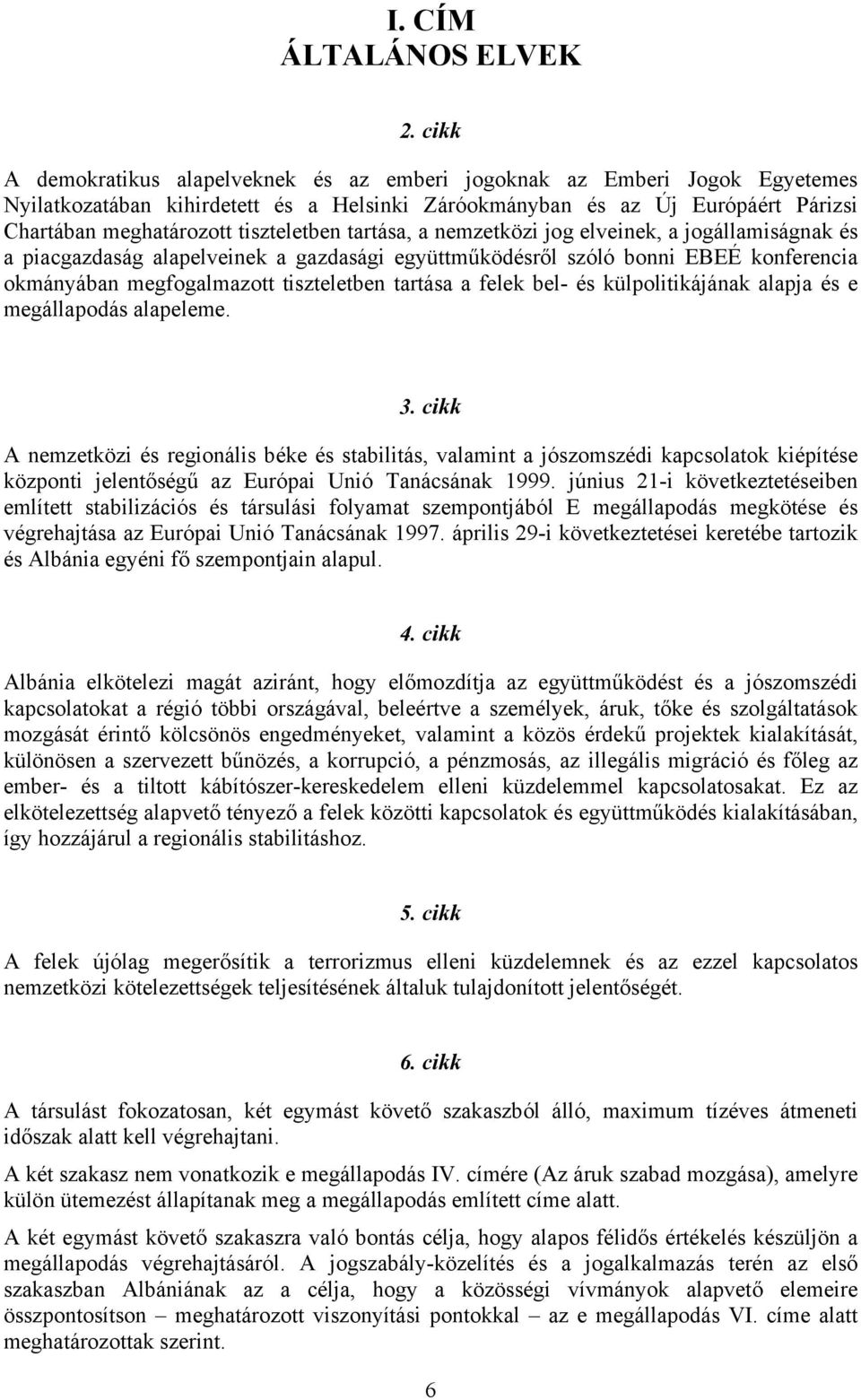 I. CÍM
ÁLTALÁNOS ELVEK

2. cikk

A demokratikus alapelveknek és az emberi jogoknak az Emberi Jogok Egyetemes Nyilatkozatában kihirdetett és a Helsinki Záróokmányban és az Új Európáért Párizsi Chartában meghatározott tiszteletben tartása, a nemzetközi jog elveinek, a jogállamiságnak és a piacgazdaság alapelveinek a gazdasági együttműködésről szóló bonni EBEÉ konferencia okmányában megfogalmazott tiszteletben tartása a felek bel- és külpolitikájának alapja és e megállapodás alapeleme.

3. cikk

A nemzetközi és regionális béke és stabilitás, valamint a jószomszédi kapcsolatok kiépítése központi jelentőségű az Európai Unió Tanácsának 1999. június 21-i következtetéseiben említett stabilizációs és társulási folyamat szempontjából E megállapodás megkötése és végrehajtása az Európai Unió Tanácsának 1997. április 29-i következtetései keretébe tartozik és Albánia egyéni fő szempontjain alapul.

4. cikk

Albánia elkötelezi magát aziránt, hogy előmozdítja az együttműködést és a jószomszédi kapcsolatokat a régió többi országával, beleértve a személyek, áruk, tőke és szolgáltatások mozgását érintő kölcsönös engedményeket, valamint a közös érdekű projektek kialakítását, különösen a szervezett bűnözés, a korrupció, a pénzmosás, az illegális migráció és főleg az ember- és a tiltott kábítószer-kereskedelem elleni küzdelemmel kapcsolatosakat. Ez az elkötelezettség alapvető tényező a felek közötti kapcsolatok és együttműködés kialakításában, így hozzájárul a regionális stabilitáshoz.

5. cikk

A felek újólag megerősítik a terrorizmus elleni küzdelemnek és az ezzel kapcsolatos nemzetközi kötelezettségek teljesítésének általuk tulajdonított jelentőségét.

6. cikk

A társulást fokozatosan, két egymást követő szakaszból álló, maximum tízéves átmeneti időszak alatt kell végrehajtani.

A két szakasz nem vonatkozik e megállapodás IV. címére (Az áruk szabad mozgása), amelyre külön ütemezést állapítanak meg a megállapodás említett címe alatt.

A két egymást követő szakaszra való bontás célja, hogy alapos félidős értékelés készüljön a megállapodás végrehajtásáról. A jogszabály-közelítés és a jogalkalmazás terén az első szakaszban Albániának az a célja, hogy a közösségi vívmányok alapvető elemeire összpontosítson – meghatározott viszonyítási pontokkal – az e megállapodás VI. címe alatt meghatározottak szerint.

6